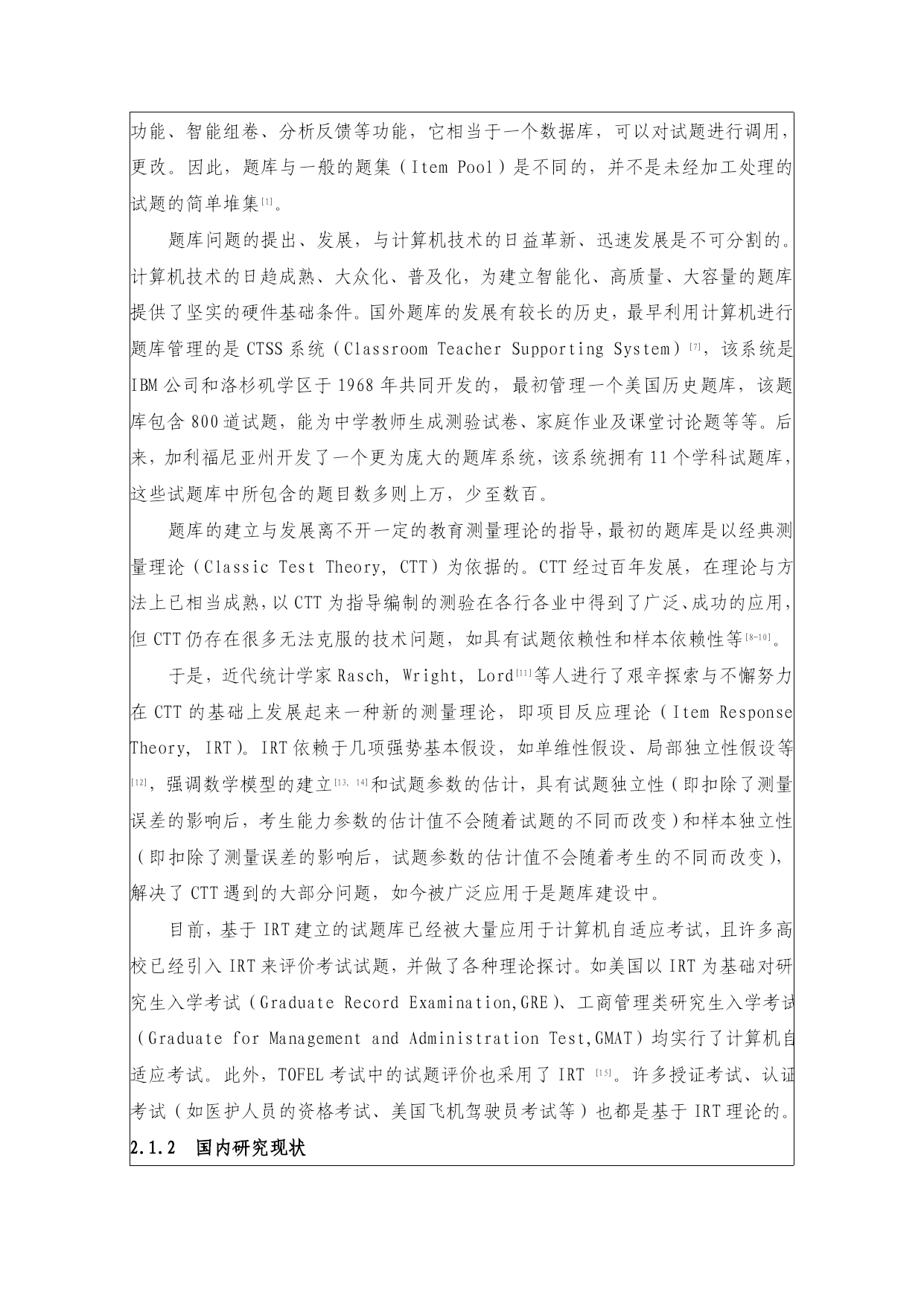 功能、智能组卷、分析反馈等功能，它相当于一个数据库，可以对试题进行调用，更改。因此，题库与一般的题集（Item Pool）是不同的，并不是未经加工处理的试题的简单堆集[1]。

题库问题的提出、发展，与计算机技术的日益革新、迅速发展是不可分割的。计算机技术的日趋成熟、大众化、普及化，为建立智能化、高质量、大容量的题库提供了坚实的硬件基础条件。国外题库的发展有较长的历史，最早利用计算机进行题库管理的是 CTSS 系统（Classroom Teacher Supporting System）[7]，该系统是 IBM 公司和洛杉矶学区于 1968 年共同开发的，最初管理一个美国历史题库，该题库包含 800 道试题，能为中学教师生成测验试卷、家庭作业及课堂讨论题等等。后来，加利福尼亚州开发了一个更为庞大的题库系统，该系统拥有 11 个学科试题库，这些试题库中所包含的题目数多则上万，少至数百。

题库的建立与发展离不开一定的教育测量理论的指导，最初的题库是以经典测量理论（Classic Test Theory, CTT）为依据的。CTT 经过百年发展，在理论与方法上已相当成熟，以 CTT 为指导编制的测验在各行各业中得到了广泛、成功的应用，但 CTT 仍存在很多无法克服的技术问题，如具有试题依赖性和样本依赖性等[8-10]。

于是，近代统计学家 Rasch, Wright, Lord[11]等人进行了艰辛探索与不懈努力在 CTT 的基础上发展起来一种新的测量理论，即项目反应理论（Item Response Theory, IRT）。IRT 依赖于几项强势基本假设，如单维性假设、局部独立性假设等[12]，强调数学模型的建立[13, 14]和试题参数的估计，具有试题独立性（即扣除了测量误差的影响后，考生能力参数的估计值不会随着试题的不同而改变）和样本独立性（即扣除了测量误差的影响后，试题参数的估计值不会随着考生的不同而改变），解决了 CTT 遇到的大部分问题，如今被广泛应用于是题库建设中。

目前，基于 IRT 建立的试题库已经被大量应用于计算机自适应考试，且许多高校已经引入 IRT 来评价考试试题，并做了各种理论探讨。如美国以 IRT 为基础对研究生入学考试（Graduate Record Examination,GRE）、工商管理类研究生入学考试（Graduate for Management and Administration Test,GMAT）均实行了计算机自适应考试。此外，TOFEL 考试中的试题评价也采用了 IRT [15]。许多授证考试、认证考试（如医护人员的资格考试、美国飞机驾驶员考试等）也都是基于 IRT 理论的。

2.1.2 国内研究现状